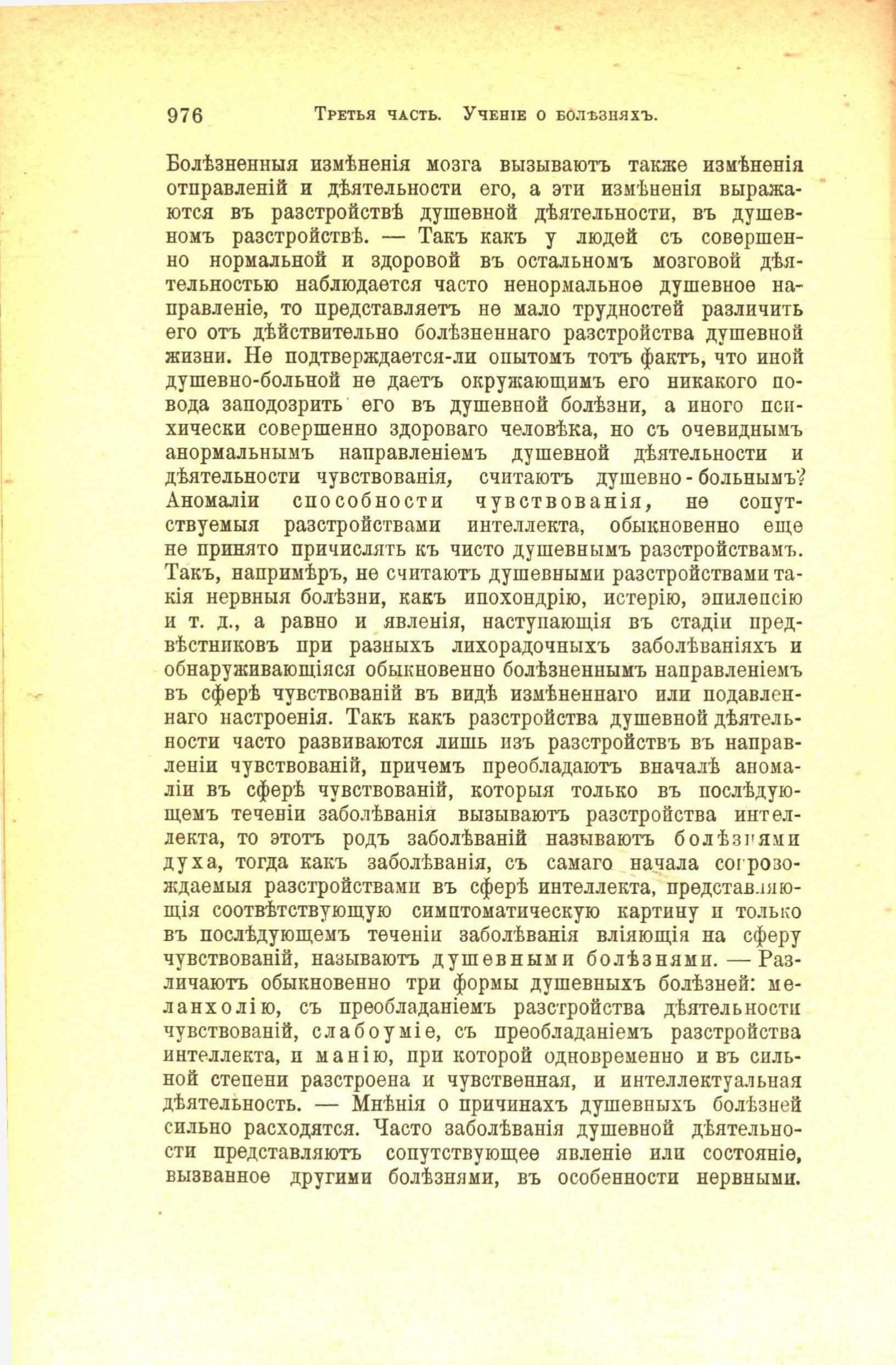 976 Третья часть. Ученіе о болѣзняхъ.

Болѣзненныя измѣненія мозга вызываютъ также измѣненія отправленій и дѣятельности его, а эти измѣненія выражаются въ разстройствѣ душевной дѣятельности, въ душевномъ разстройствѣ. — Такъ какъ у людей съ совершенно нормальной и здоровой въ остальномъ мозговой дѣятельностью наблюдается часто ненормальное душевное направленіе, то представляетъ не мало трудностей различить его отъ дѣйствительно болѣзненнаго разстройства душевной жизни. Не подтверждается-ли опытомъ тотъ фактъ, что иной душевно-больной не даетъ окружающимъ его никакого повода заподозрить его въ душевной болѣзни, а иного психически совершенно здороваго человѣка, но съ очевиднымъ анормальнымъ направленіемъ душевной дѣятельности и дѣятельности чувствованія, считаютъ душевно-больнымъ? Аномаліи способности чувствованія, не сопутствуемыя разстройствами интеллекта, обыкновенно еще не принято причислять къ чисто душевнымъ разстройствамъ. Такъ, напримѣръ, не считаютъ душевными разстройствами такія нервныя болѣзни, какъ ипохондрію, истерію, эпилепсію и т. д., а равно и явленія, наступающія въ стадіи предвѣстниковъ при разныхъ лихорадочныхъ заболѣваніяхъ и обнаруживающіяся обыкновенно болѣзненнымъ направленіемъ въ сферѣ чувствованій въ видѣ измѣненнаго или подавленнаго настроенія. Такъ какъ разстройства душевной дѣятельности часто развиваются лишь изъ разстройствъ въ направленіи чувствованій, причемъ преобладаютъ вначалѣ аномаліи въ сферѣ чувствованій, которыя только въ послѣдующемъ теченіи заболѣванія вызываютъ разстройства интеллекта, то этотъ родъ заболѣваній называютъ болѣзнями духа, тогда какъ заболѣванія, съ самаго начала сопровождаемыя разстройствами въ сферѣ интеллекта, представляющія соотвѣтствующую симптоматическую картину и только въ послѣдующемъ теченіи заболѣванія вліяющія на сферу чувствованій, называютъ душевными болѣзнями. — Различаютъ обыкновенно три формы душевныхъ болѣзней: меланхолію, съ преобладаніемъ разстройства дѣятельности чувствованій, слабоуміе, съ преобладаніемъ разстройства интеллекта, и манію, при которой одновременно и въ сильной степени разстроена и чувственная, и интеллектуальная дѣятельность. — Мнѣнія о причинахъ душевныхъ болѣзней сильно расходятся. Часто заболѣванія душевной дѣятельности представляютъ сопутствующее явленіе или состояніе, вызванное другими болѣзнями, въ особенности нервными.